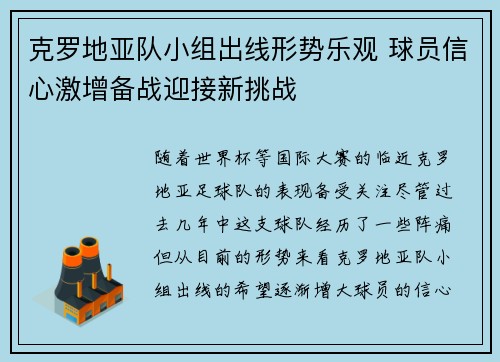 克罗地亚队小组出线形势乐观 球员信心激增备战迎接新挑战

随着世界杯等国际大赛的临近克罗地亚足球队的表现备受关注尽管过去几年中这支球队经历了一些阵痛但从目前的形势来看克罗地亚队小组出线的希望逐渐增大球员的信心